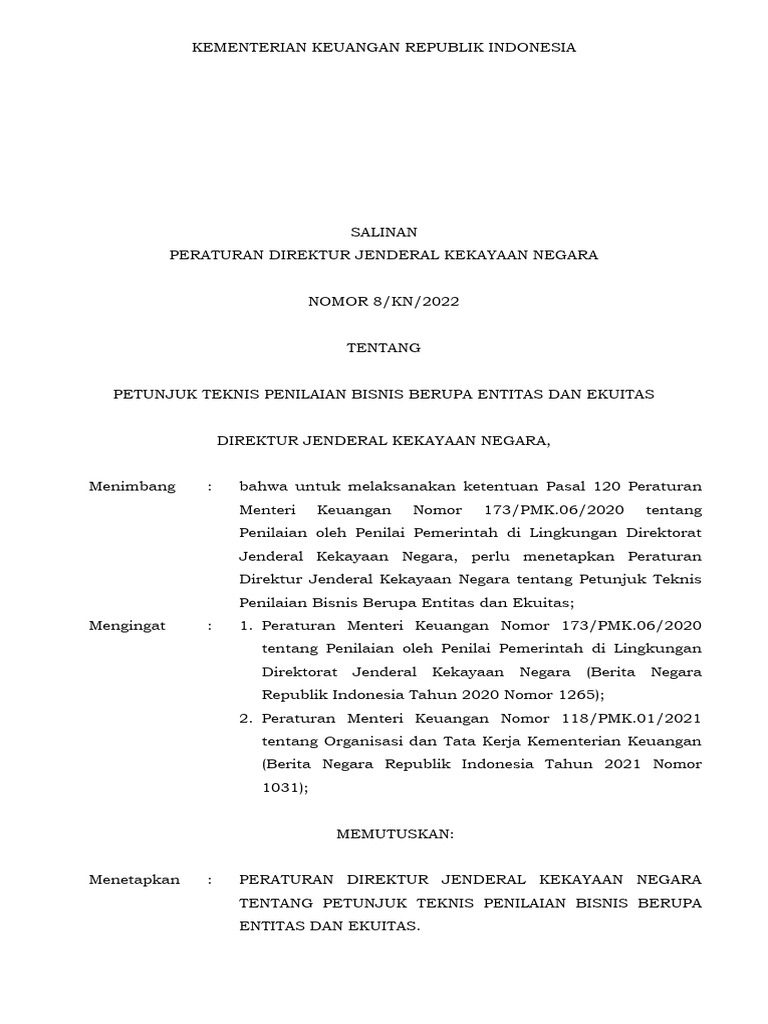 KEMENTERIAN KEUANGAN REPUBLIK INDONESIA

SALINAN
PERATURAN DIREKTUR JENDERAL KEKAYAAN NEGARA

NOMOR 8/KN/2022

TENTANG

PETUNJUK TEKNIS PENILAIAN BISNIS BERUPA ENTITAS DAN EKUITAS

DIREKTUR JENDERAL KEKAYAAN NEGARA,

Menimbang : bahwa untuk melaksanakan ketentuan Pasal 120 Peraturan Menteri Keuangan Nomor 173/PMK.06/2020 tentang Penilaian oleh Penilai Pemerintah di Lingkungan Direktorat Jenderal Kekayaan Negara, perlu menetapkan Peraturan Direktur Jenderal Kekayaan Negara tentang Petunjuk Teknis Penilaian Bisnis Berupa Entitas dan Ekuitas;

Mengingat : 1. Peraturan Menteri Keuangan Nomor 173/PMK.06/2020 tentang Penilaian oleh Penilai Pemerintah di Lingkungan Direktorat Jenderal Kekayaan Negara (Berita Negara Republik Indonesia Tahun 2020 Nomor 1265);
2. Peraturan Menteri Keuangan Nomor 118/PMK.01/2021 tentang Organisasi dan Tata Kerja Kementerian Keuangan (Berita Negara Republik Indonesia Tahun 2021 Nomor 1031);

MEMUTUSKAN:

Menetapkan : PERATURAN DIREKTUR JENDERAL KEKAYAAN NEGARA TENTANG PETUNJUK TEKNIS PENILAIAN BISNIS BERUPA ENTITAS DAN EKUITAS.